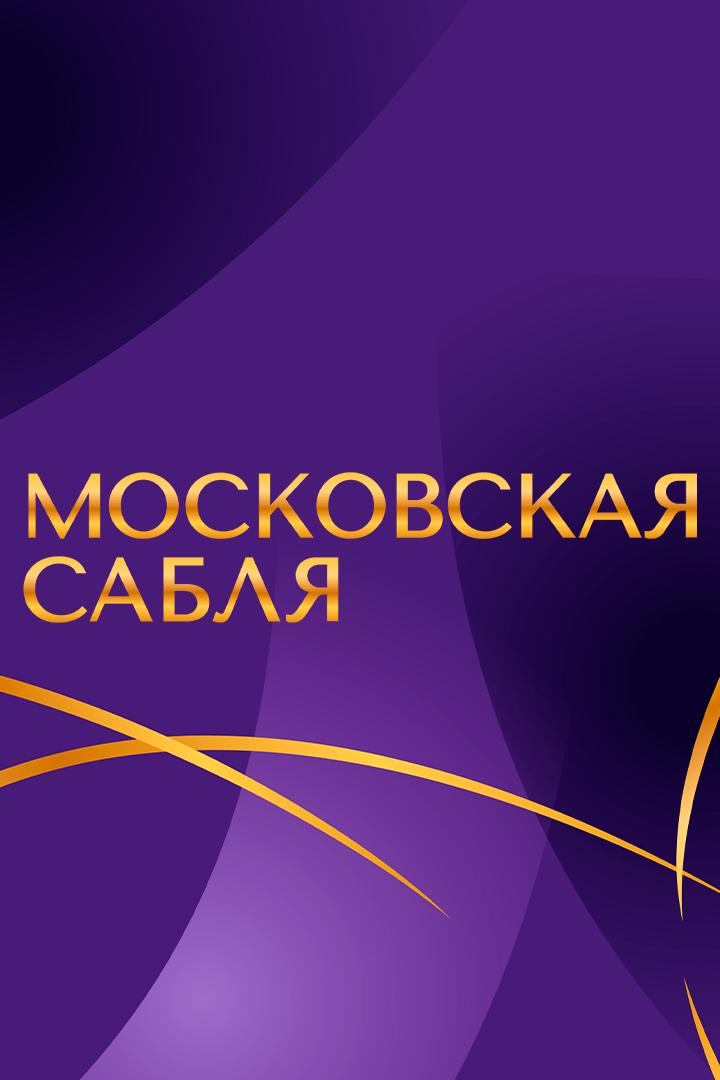 МОСКОВСКАЯ САБЛЯ